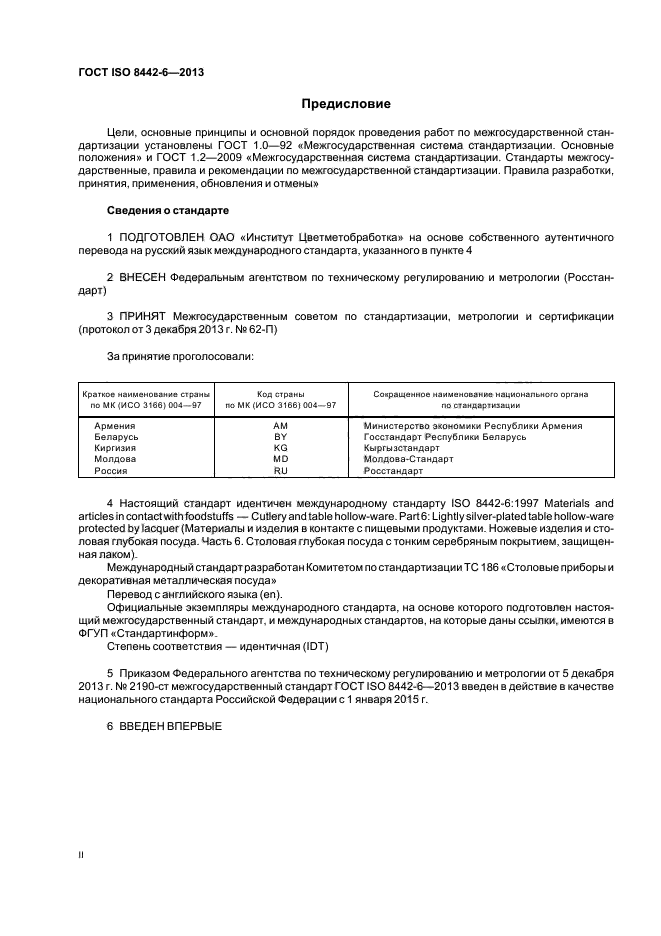 ГОСТ ISO 8442-6—2013

Предисловие

Цели, основные принципы и основной порядок проведения работ по межгосударственной стандартизации установлены ГОСТ 1.0—92 «Межгосударственная система стандартизации. Основные положения» и ГОСТ 1.2—2009 «Межгосударственная система стандартизации. Стандарты межгосударственные, правила и рекомендации по межгосударственной стандартизации. Правила разработки, принятия, применения, обновления и отмены»

Сведения о стандарте

1 ПОДГОТОВЛЕН ОАО «Институт Цветметобработка» на основе собственного аутентичного перевода на русский язык международного стандарта, указанного в пункте 4

2 ВНЕСЕН Федеральным агентством по техническому регулированию и метрологии (Росстандарт)

3 ПРИНЯТ Межгосударственным советом по стандартизации, метрологии и сертификации (протокол от 3 декабря 2013 г. № 62-П)

За принятие проголосовали:

| Краткое наименование страны по МК (ИСО 3166) 004—97 | Код страны по МК (ИСО 3166) 004—97 | Сокращенное наименование национального органа по стандартизации |
|---|---|---|
| Армения | AM | Министерство экономики Республики Армения |
| Беларусь | BY | Госстандарт Республики Беларусь |
| Киргизия | KG | Кыргызстандарт |
| Молдова | MD | Молдова-Стандарт |
| Россия | RU | Росстандарт |

4 Настоящий стандарт идентичен международному стандарту ISO 8442-6:1997 Materials and articles in contact with foodstuffs — Cutlery and table hollow-ware. Part 6: Lightly silver-plated table hollow-ware protected by lacquer (Материалы и изделия в контакте с пищевыми продуктами. Ножевые изделия и столовая глубокая посуда. Часть 6. Столовая глубокая посуда с тонким серебряным покрытием, защищенная лаком).

Международный стандарт разработан Комитетом по стандартизации ТС 186 «Столовые приборы и декоративная металлическая посуда»

Перевод с английского языка (en).

Официальные экземпляры международного стандарта, на основе которого подготовлен настоящий межгосударственный стандарт, и международных стандартов, на которые даны ссылки, имеются в ФГУП «Стандартинформ».

Степень соответствия — идентичная (IDT)

5 Приказом Федерального агентства по техническому регулированию и метрологии от 5 декабря 2013 г. № 2190-ст межгосударственный стандарт ГОСТ ISO 8442-6—2013 введен в действие в качестве национального стандарта Российской Федерации с 1 января 2015 г.

6 ВВЕДЕН ВПЕРВЫЕ

II